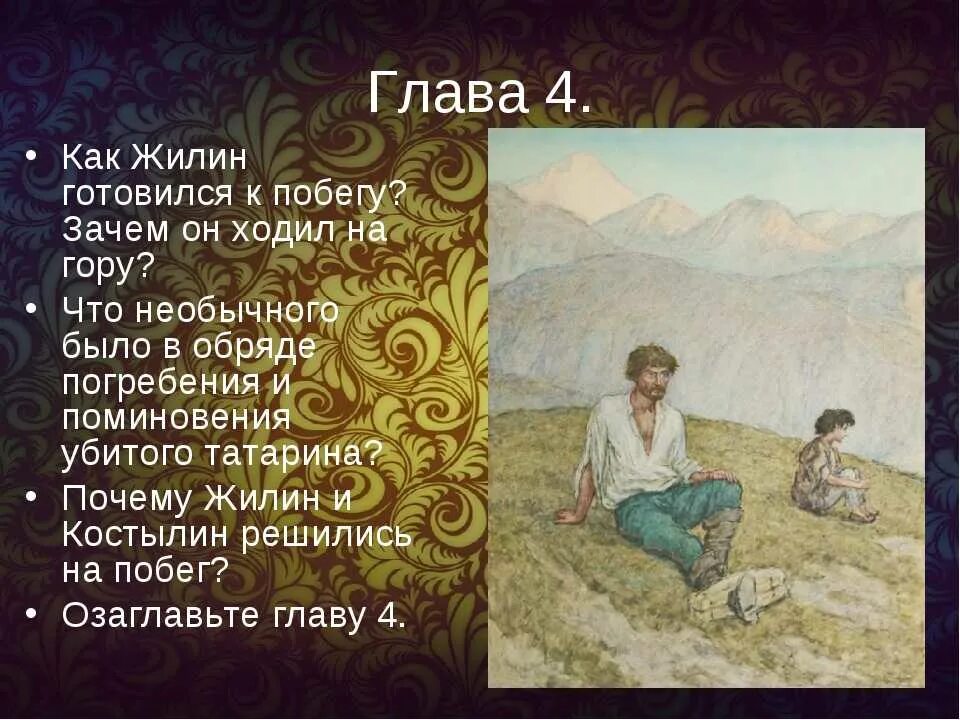 Глава 4.

• Как Жилин готовился к побегу? Зачем он ходил на гору?
• Что необычного было в обряде погребения и поминовения убитого татарина?
• Почему Жилин и Костылин решились на побег?
• Озаглавьте главу 4.